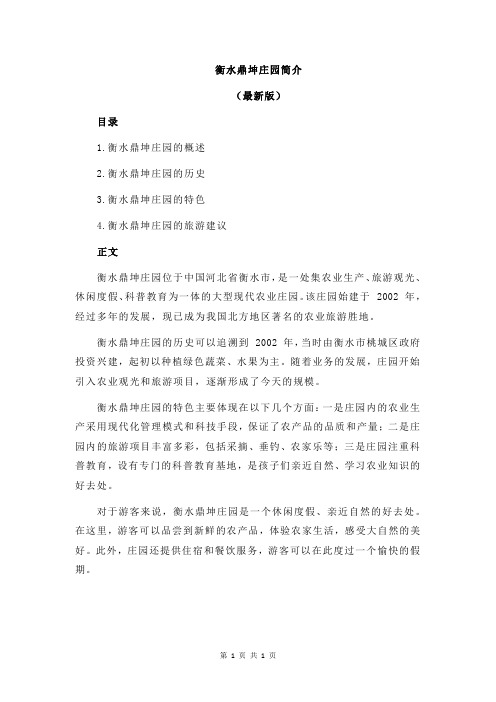 衡水鼎坤庄园简介

（最新版）

目录

1.衡水鼎坤庄园的概述

2.衡水鼎坤庄园的历史

3.衡水鼎坤庄园的特色

4.衡水鼎坤庄园的旅游建议

正文

衡水鼎坤庄园位于中国河北省衡水市，是一处集农业生产、旅游观光、休闲度假、科普教育为一体的大型现代农业庄园。该庄园始建于 2002 年，经过多年的发展，现已成为我国北方地区著名的农业旅游胜地。

衡水鼎坤庄园的历史可以追溯到 2002 年，当时由衡水市桃城区政府投资兴建，起初以种植绿色蔬菜、水果为主。随着业务的发展，庄园开始引入农业观光和旅游项目，逐渐形成了今天的规模。

衡水鼎坤庄园的特色主要体现在以下几个方面：一是庄园内的农业生产采用现代化管理模式和科技手段，保证了农产品的品质和产量；二是庄园内的旅游项目丰富多彩，包括采摘、垂钓、农家乐等；三是庄园注重科普教育，设有专门的科普教育基地，是孩子们亲近自然、学习农业知识的好去处。

对于游客来说，衡水鼎坤庄园是一个休闲度假、亲近自然的好去处。在这里，游客可以品尝到新鲜的农产品，体验农家生活，感受大自然的美好。此外，庄园还提供住宿和餐饮服务，游客可以在此度过一个愉快的假期。

第 1 页 共 1 页